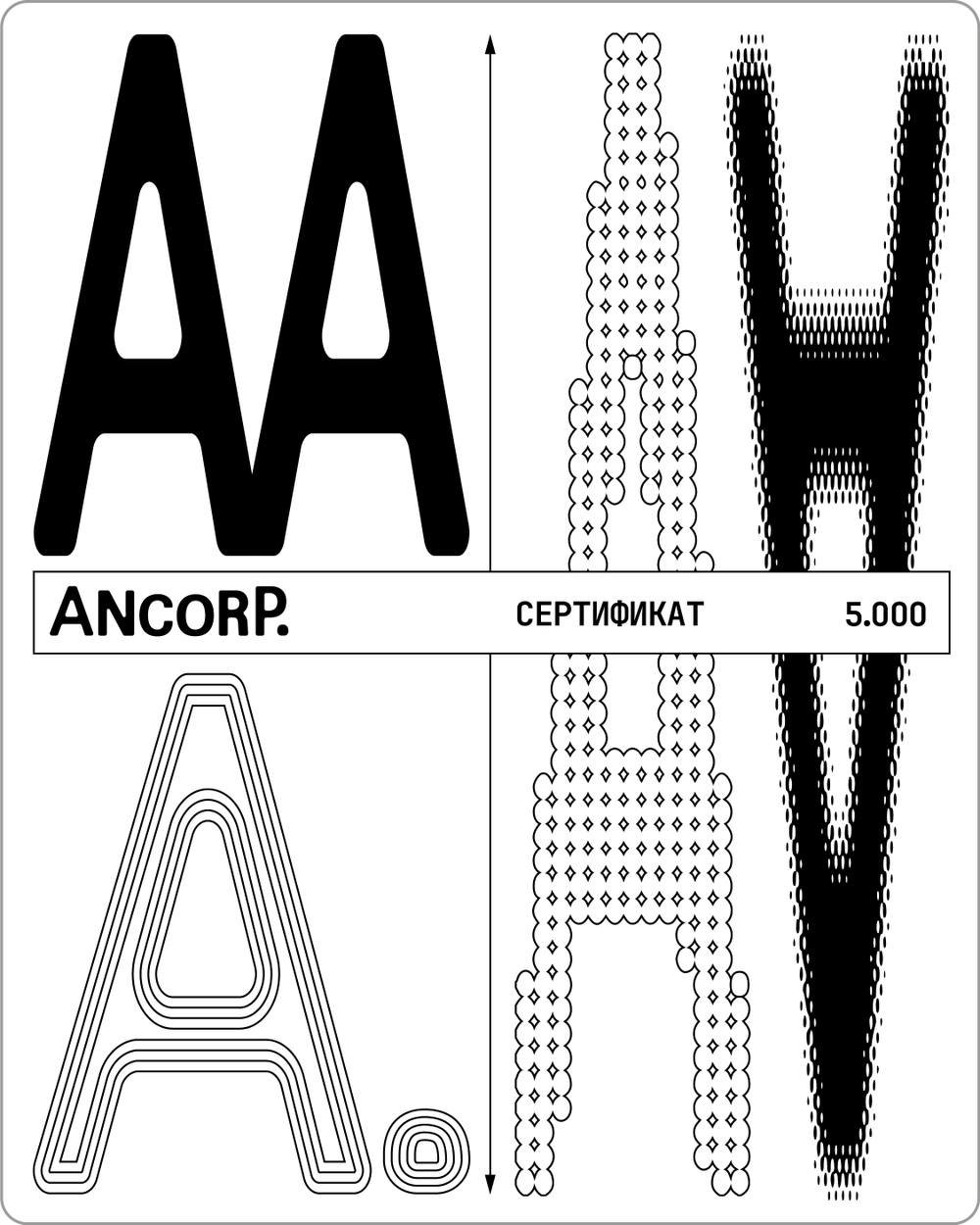 AA

ANCORP. СЕРТИФИКАТ 5.000

A.